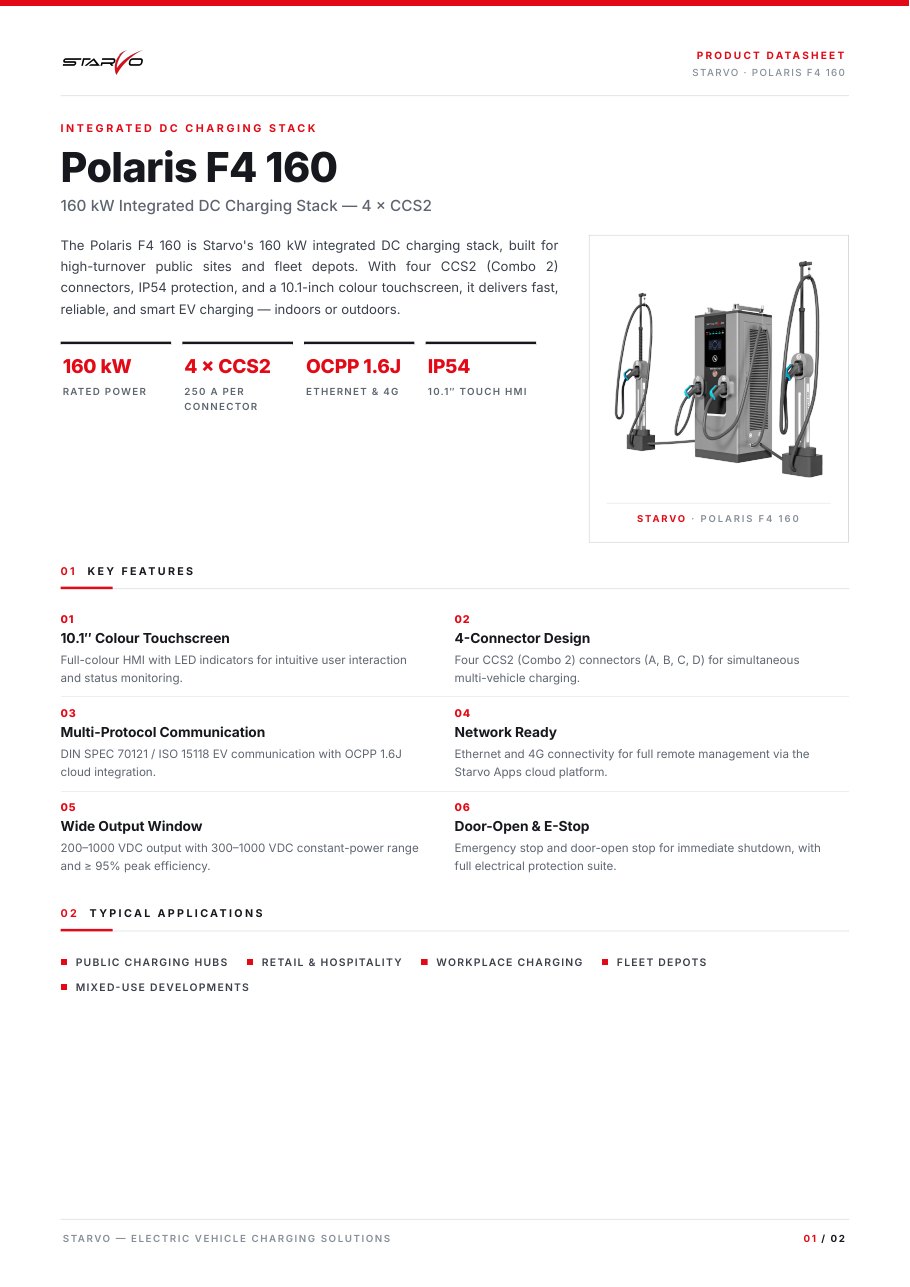 STARVO

PRODUCT DATASHEET
STARVO · POLARIS F4 160

INTEGRATED DC CHARGING STACK

Polaris F4 160

160 kW Integrated DC Charging Stack — 4 × CCS2

The Polaris F4 160 is Starvo's 160 kW integrated DC charging stack, built for high-turnover public sites and fleet depots. With four CCS2 (Combo 2) connectors, IP54 protection, and a 10.1-inch colour touchscreen, it delivers fast, reliable, and smart EV charging — indoors or outdoors.

160 kW
RATED POWER

4 × CCS2
250 A PER CONNECTOR

OCPP 1.6J
ETHERNET & 4G

IP54
10.1″ TOUCH HMI

STARVO · POLARIS F4 160

01 KEY FEATURES

01
10.1″ Colour Touchscreen
Full-colour HMI with LED indicators for intuitive user interaction and status monitoring.

02
4-Connector Design
Four CCS2 (Combo 2) connectors (A, B, C, D) for simultaneous multi-vehicle charging.

03
Multi-Protocol Communication
DIN SPEC 70121 / ISO 15118 EV communication with OCPP 1.6J cloud integration.

04
Network Ready
Ethernet and 4G connectivity for full remote management via the Starvo Apps cloud platform.

05
Wide Output Window
200–1000 VDC output with 300–1000 VDC constant-power range and ≥ 95% peak efficiency.

06
Door-Open & E-Stop
Emergency stop and door-open stop for immediate shutdown, with full electrical protection suite.

02 TYPICAL APPLICATIONS

PUBLIC CHARGING HUBS
RETAIL & HOSPITALITY
WORKPLACE CHARGING
FLEET DEPOTS
MIXED-USE DEVELOPMENTS

STARVO — ELECTRIC VEHICLE CHARGING SOLUTIONS

01 / 02